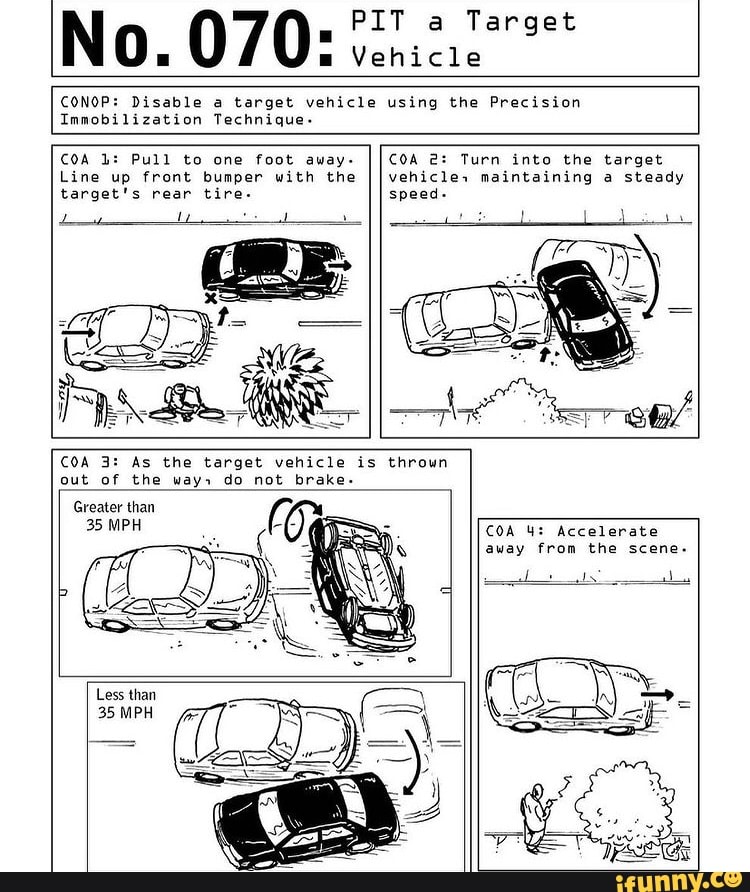 No. 070: PIT a Target Vehicle

CONOP: Disable a target vehicle using the Precision Immobilization Technique.

COA 1: Pull to one foot away. Line up front bumper with the target's rear tire.

COA 2: Turn into the target vehicle, maintaining a steady speed.

COA 3: As the target vehicle is thrown out of the way, do not brake.

Greater than 35 MPH

Less than 35 MPH

COA 4: Accelerate away from the scene.

ifunny.co